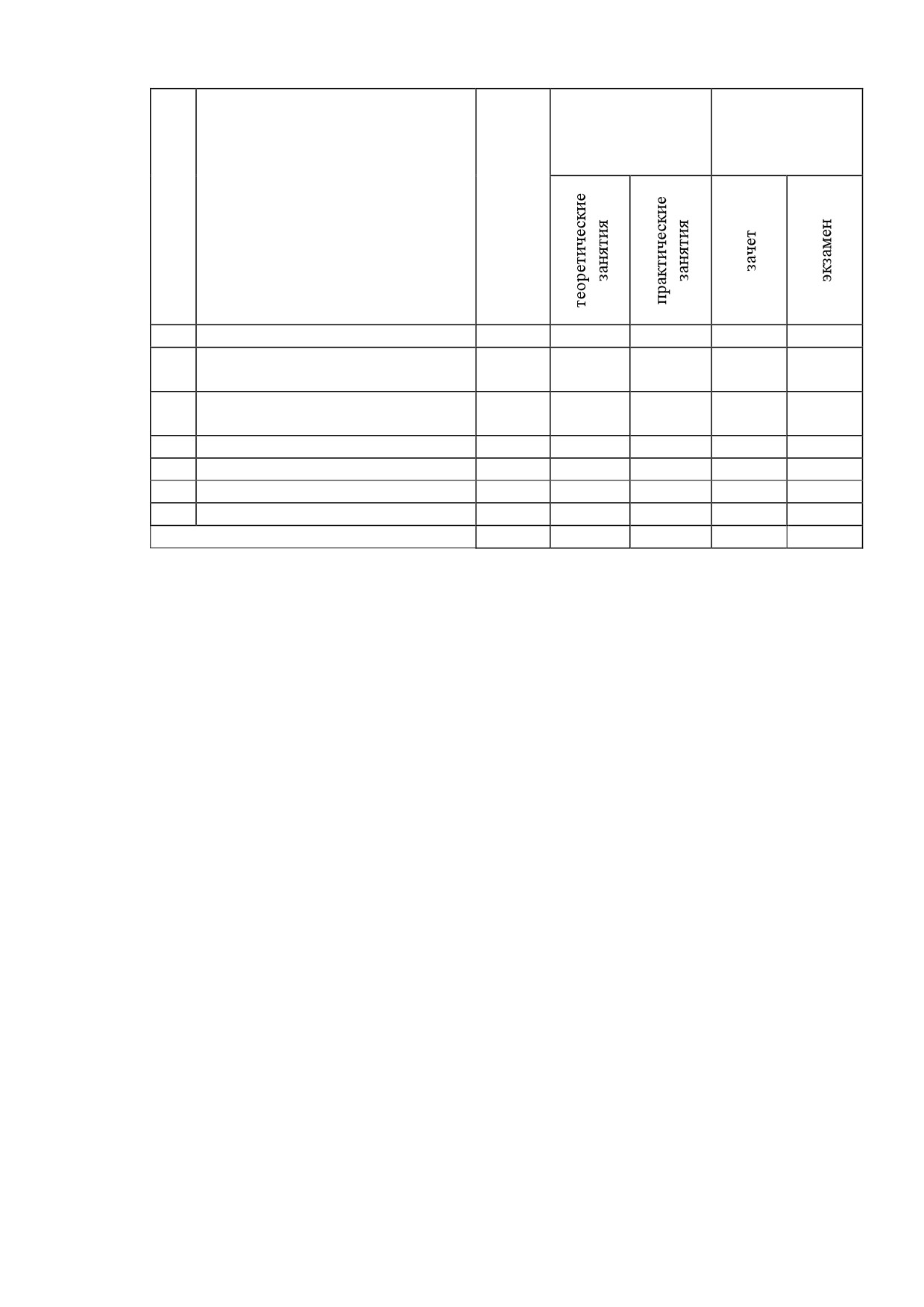 |  |  |  |  |  |  |  |
|---|---|---|---|---|---|---|
|  |  |  | теоретические занятия | практические занятия | зачет | экзамен |
|  |  |  |  |  |  |  |
|  |  |  |  |  |  |  |
|  |  |  |  |  |  |  |
|  |  |  |  |  |  |  |
|  |  |  |  |  |  |  |
|  |  |  |  |  |  |  |
|  |  |  |  |  |  |  |
|  |  |  |  |  |  |  |